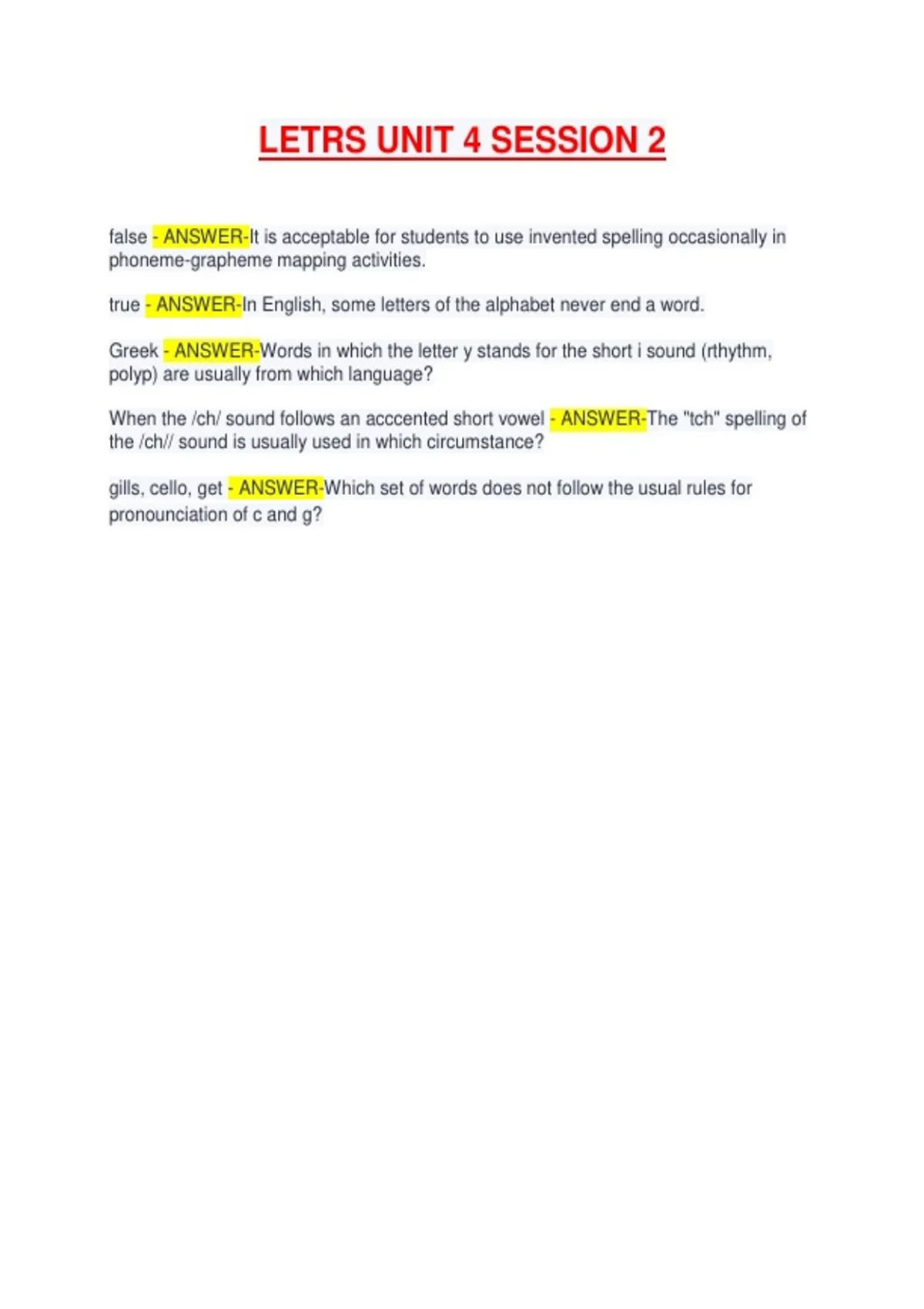 LETRS UNIT 4 SESSION 2

false - ANSWER-It is acceptable for students to use invented spelling occasionally in phoneme-grapheme mapping activities.

true - ANSWER-In English, some letters of the alphabet never end a word.

Greek - ANSWER-Words in which the letter y stands for the short i sound (rthythm, polyp) are usually from which language?

When the /ch/ sound follows an acccented short vowel - ANSWER-The "tch" spelling of the /ch// sound is usually used in which circumstance?

gills, cello, get - ANSWER-Which set of words does not follow the usual rules for pronounciation of c and g?